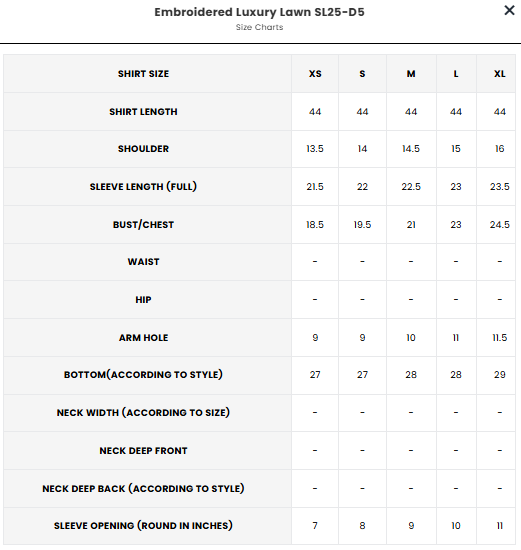 Embroidered Luxury Lawn SL25-D5
Size Charts

×

| SHIRT SIZE | XS | S | M | L | XL |
|---|---|---|---|---|---|
| SHIRT LENGTH | 44 | 44 | 44 | 44 | 44 |
| SHOULDER | 13.5 | 14 | 14.5 | 15 | 16 |
| SLEEVE LENGTH (FULL) | 21.5 | 22 | 22.5 | 23 | 23.5 |
| BUST/CHEST | 18.5 | 19.5 | 21 | 23 | 24.5 |
| WAIST | - | - | - | - | - |
| HIP | - | - | - | - | - |
| ARM HOLE | 9 | 9 | 10 | 11 | 11.5 |
| BOTTOM(ACCORDING TO STYLE) | 27 | 27 | 28 | 28 | 29 |
| NECK WIDTH (ACCORDING TO SIZE) | - | - | - | - | - |
| NECK DEEP FRONT | - | - | - | - | - |
| NECK DEEP BACK (ACCORDING TO STYLE) | - | - | - | - | - |
| SLEEVE OPENING (ROUND IN INCHES) | 7 | 8 | 9 | 10 | 11 |